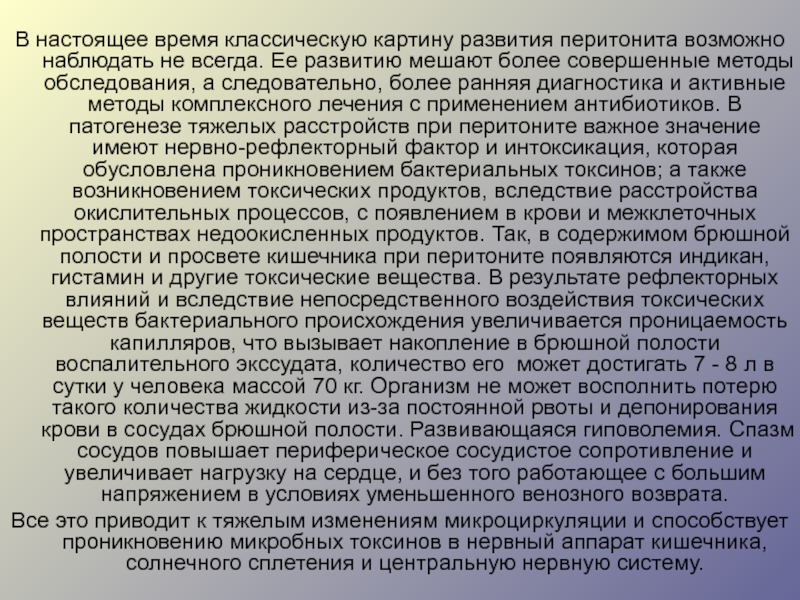 В настоящее время классическую картину развития перитонита возможно наблюдать не всегда. Ее развитию мешают более совершенные методы обследования, а следовательно, более ранняя диагностика и активные методы комплексного лечения с применением антибиотиков. В патогенезе тяжелых расстройств при перитоните важное значение имеют нервно-рефлекторный фактор и интоксикация, которая обусловлена проникновением бактериальных токсинов; а также возникновением токсических продуктов, вследствие расстройства окислительных процессов, с появлением в крови и межклеточных пространствах недоокисленных продуктов. Так, в содержимом брюшной полости и просвете кишечника при перитоните появляются индикан, гистамин и другие токсические вещества. В результате рефлекторных влияний и вследствие непосредственного воздействия токсических веществ бактериального происхождения увеличивается проницаемость капилляров, что вызывает накопление в брюшной полости воспалительного экссудата, количество его может достигать 7 - 8 л в сутки у человека массой 70 кг. Организм не может восполнить потерю такого количества жидкости из-за постоянной рвоты и депонирования крови в сосудах брюшной полости. Развивающаяся гиповолемия. Спазм сосудов повышает периферическое сосудистое сопротивление и увеличивает нагрузку на сердце, и без того работающее с большим напряжением в условиях уменьшенного венозного возврата.

Все это приводит к тяжелым изменениям микроциркуляции и способствует проникновению микробных токсинов в нервный аппарат кишечника, солнечного сплетения и центральную нервную систему.